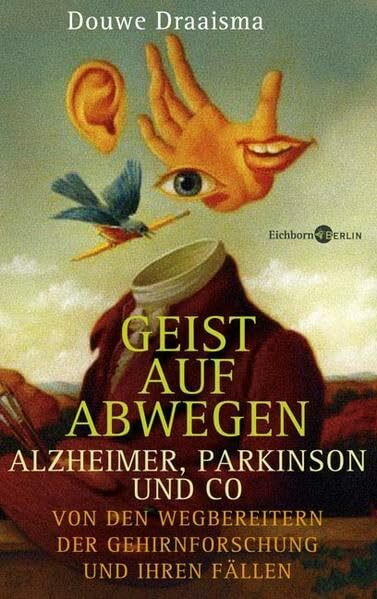 Douwe Draaisma

Eichborn BERLIN

GEIST AUF ABWEGEN

ALZHEIMER, PARKINSON UND CO

VON DEN WEGBEREITERN DER GEHIRNFORSCHUNG UND IHREN FÄLLEN